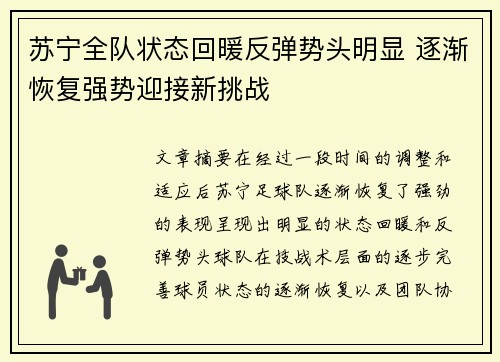 苏宁全队状态回暖反弹势头明显 逐渐恢复强势迎接新挑战

文章摘要在经过一段时间的调整和适应后苏宁足球队逐渐恢复了强劲的表现呈现出明显的状态回暖和反弹势头球队在技战术层面的逐步完善球员状态的逐渐恢复以及团队协